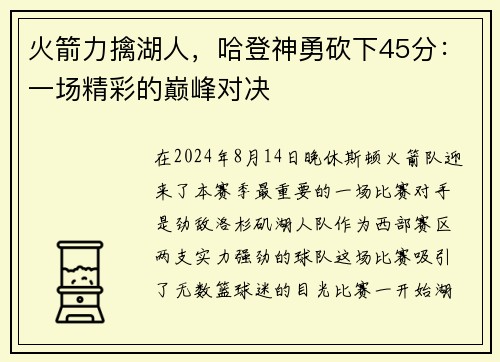 火箭力擒湖人，哈登神勇砍下45分：一场精彩的巅峰对决

在2024年8月14日晚休斯顿火箭队迎来了本赛季最重要的一场比赛对手是劲敌洛杉矶湖人队作为西部赛区两支实力强劲的球队这场比赛吸引了无数篮球迷的目光比赛一开始湖